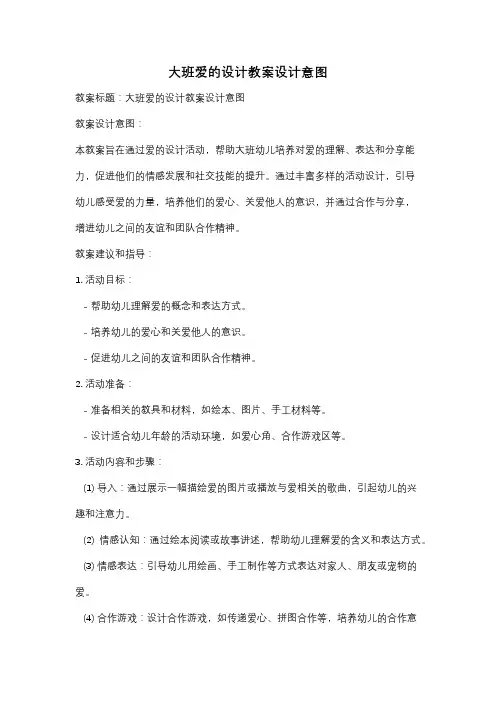 大班爱的设计教案设计意图

教案标题：大班爱的设计教案设计意图

教案设计意图：

本教案旨在通过爱的设计活动，帮助大班幼儿培养对爱的理解、表达和分享能力，促进他们的情感发展和社交技能的提升。通过丰富多样的活动设计，引导幼儿感受爱的力量，培养他们的爱心、关爱他人的意识，并通过合作与分享，增进幼儿之间的友谊和团队合作精神。

教案建议和指导：

1. 活动目标：

- 帮助幼儿理解爱的概念和表达方式。

- 培养幼儿的爱心和关爱他人的意识。

- 促进幼儿之间的友谊和团队合作精神。

2. 活动准备：

- 准备相关的教具和材料，如绘本、图片、手工材料等。

- 设计适合幼儿年龄的活动环境，如爱心角、合作游戏区等。

3. 活动内容和步骤：

(1) 导入：通过展示一幅描绘爱的图片或播放与爱相关的歌曲，引起幼儿的兴趣和注意力。

(2) 情感认知：通过绘本阅读或故事讲述，帮助幼儿理解爱的含义和表达方式。

(3) 情感表达：引导幼儿用绘画、手工制作等方式表达对家人、朋友或宠物的爱。

(4) 合作游戏：设计合作游戏，如传递爱心、拼图合作等，培养幼儿的合作意